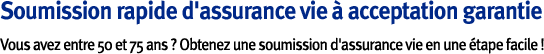 Soumission rapide d'assurance vie à acceptation garantie

Vous avez entre 50 et 75 ans ? Obtenez une soumission d'assurance vie en une étape facile !